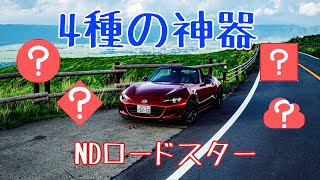 4種の神器

?

?

?

?

NDロードスター